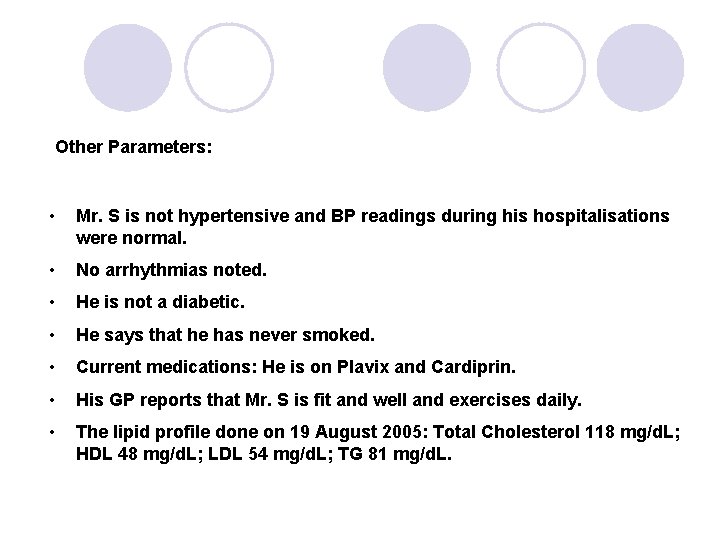 Other Parameters:

• Mr. S is not hypertensive and BP readings during his hospitalisations were normal.

• No arrhythmias noted.

• He is not a diabetic.

• He says that he has never smoked.

• Current medications: He is on Plavix and Cardiprin.

• His GP reports that Mr. S is fit and well and exercises daily.

• The lipid profile done on 19 August 2005: Total Cholesterol 118 mg/dL; HDL 48 mg/dL; LDL 54 mg/dL; TG 81 mg/dL.